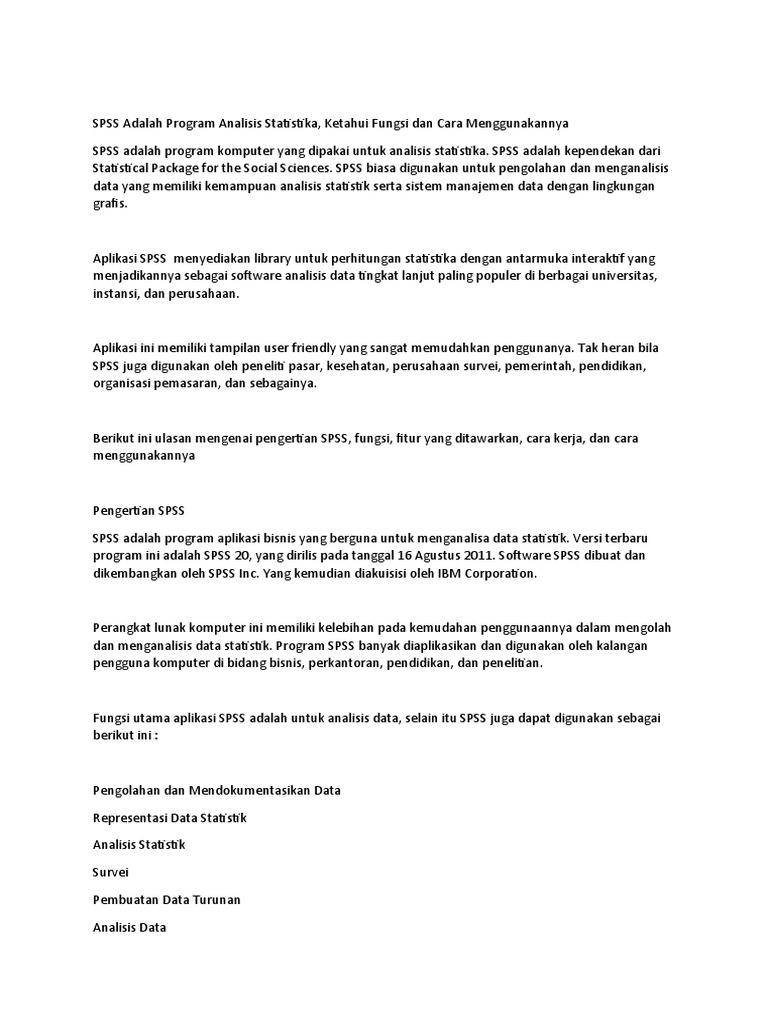 SPSS Adalah Program Analisis Statistika, Ketahui Fungsi dan Cara Menggunakannya

SPSS adalah program komputer yang dipakai untuk analisis statistika. SPSS adalah kependekan dari Statistical Package for the Social Sciences. SPSS biasa digunakan untuk pengolahan dan menganalisis data yang memiliki kemampuan analisis statistik serta sistem manajemen data dengan lingkungan grafis.

Aplikasi SPSS menyediakan library untuk perhitungan statistika dengan antarmuka interaktif yang menjadikannya sebagai software analisis data tingkat lanjut paling populer di berbagai universitas, instansi, dan perusahaan.

Aplikasi ini memiliki tampilan user friendly yang sangat memudahkan penggunanya. Tak heran bila SPSS juga digunakan oleh peneliti pasar, kesehatan, perusahaan survei, pemerintah, pendidikan, organisasi pemasaran, dan sebagainya.

Berikut ini ulasan mengenai pengertian SPSS, fungsi, fitur yang ditawarkan, cara kerja, dan cara menggunakannya

Pengertian SPSS

SPSS adalah program aplikasi bisnis yang berguna untuk menganalisa data statistik. Versi terbaru program ini adalah SPSS 20, yang dirilis pada tanggal 16 Agustus 2011. Software SPSS dibuat dan dikembangkan oleh SPSS Inc. Yang kemudian diakuisisi oleh IBM Corporation.

Perangkat lunak komputer ini memiliki kelebihan pada kemudahan penggunaannya dalam mengolah dan menganalisis data statistik. Program SPSS banyak diaplikasikan dan digunakan oleh kalangan pengguna komputer di bidang bisnis, perkantoran, pendidikan, dan penelitian.

Fungsi utama aplikasi SPSS adalah untuk analisis data, selain itu SPSS juga dapat digunakan sebagai berikut ini :

Pengolahan dan Mendokumentasikan Data

Representasi Data Statistik

Analisis Statistik

Survei

Pembuatan Data Turunan

Analisis Data